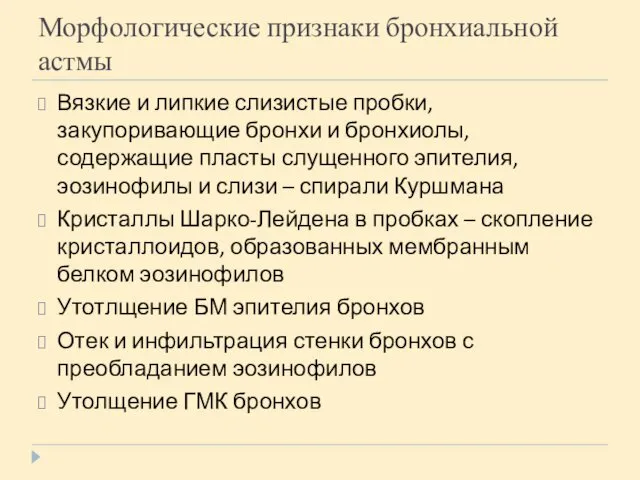 Морфологические признаки бронхиальной астмы

Вязкие и липкие слизистые пробки, закупоривающие бронхи и бронхиолы, содержащие пласты слущенного эпителия, эозинофилы и слизи – спирали Куршмана

Кристаллы Шарко-Лейдена в пробках – скопление кристаллоидов, образованных мембранным белком эозинофилов

Утотлщение БМ эпителия бронхов

Отек и инфильтрация стенки бронхов с преобладанием эозинофилов

Утолщение ГМК бронхов